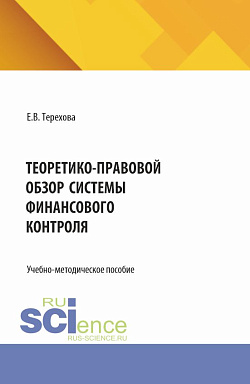 Е.В. Терехова

ТЕОРЕТИКО-ПРАВОВОЙ ОБЗОР СИСТЕМЫ ФИНАНСОВОГО КОНТРОЛЯ

Учебно-методическое пособие

RU
SCIence
RUS-SCIENCE.RU